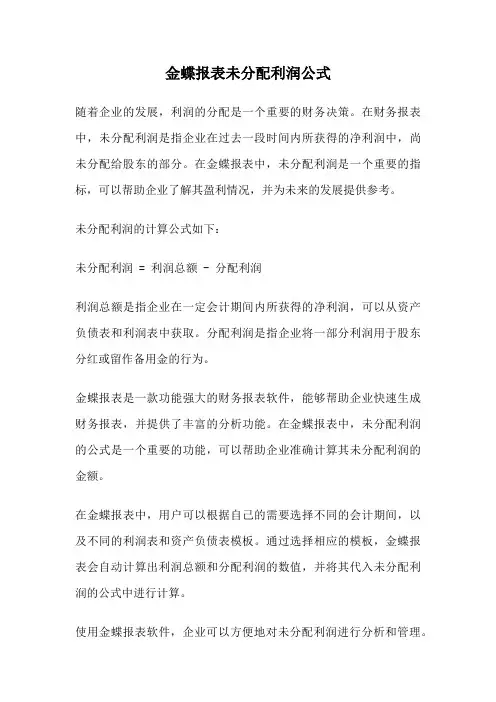 金蝶报表未分配利润公式

随着企业的发展，利润的分配是一个重要的财务决策。在财务报表中，未分配利润是指企业在过去一段时间内所获得的净利润中，尚未分配给股东的部分。在金蝶报表中，未分配利润是一个重要的指标，可以帮助企业了解其盈利情况，并为未来的发展提供参考。

未分配利润的计算公式如下：

未分配利润 = 利润总额 - 分配利润

利润总额是指企业在一定会计期间内所获得的净利润，可以从资产负债表和利润表中获取。分配利润是指企业将一部分利润用于股东分红或留作备用金的行为。

金蝶报表是一款功能强大的财务报表软件，能够帮助企业快速生成财务报表，并提供了丰富的分析功能。在金蝶报表中，未分配利润的公式是一个重要的功能，可以帮助企业准确计算其未分配利润的金额。

在金蝶报表中，用户可以根据自己的需要选择不同的会计期间，以及不同的利润表和资产负债表模板。通过选择相应的模板，金蝶报表会自动计算出利润总额和分配利润的数值，并将其代入未分配利润的公式中进行计算。

使用金蝶报表软件，企业可以方便地对未分配利润进行分析和管理。